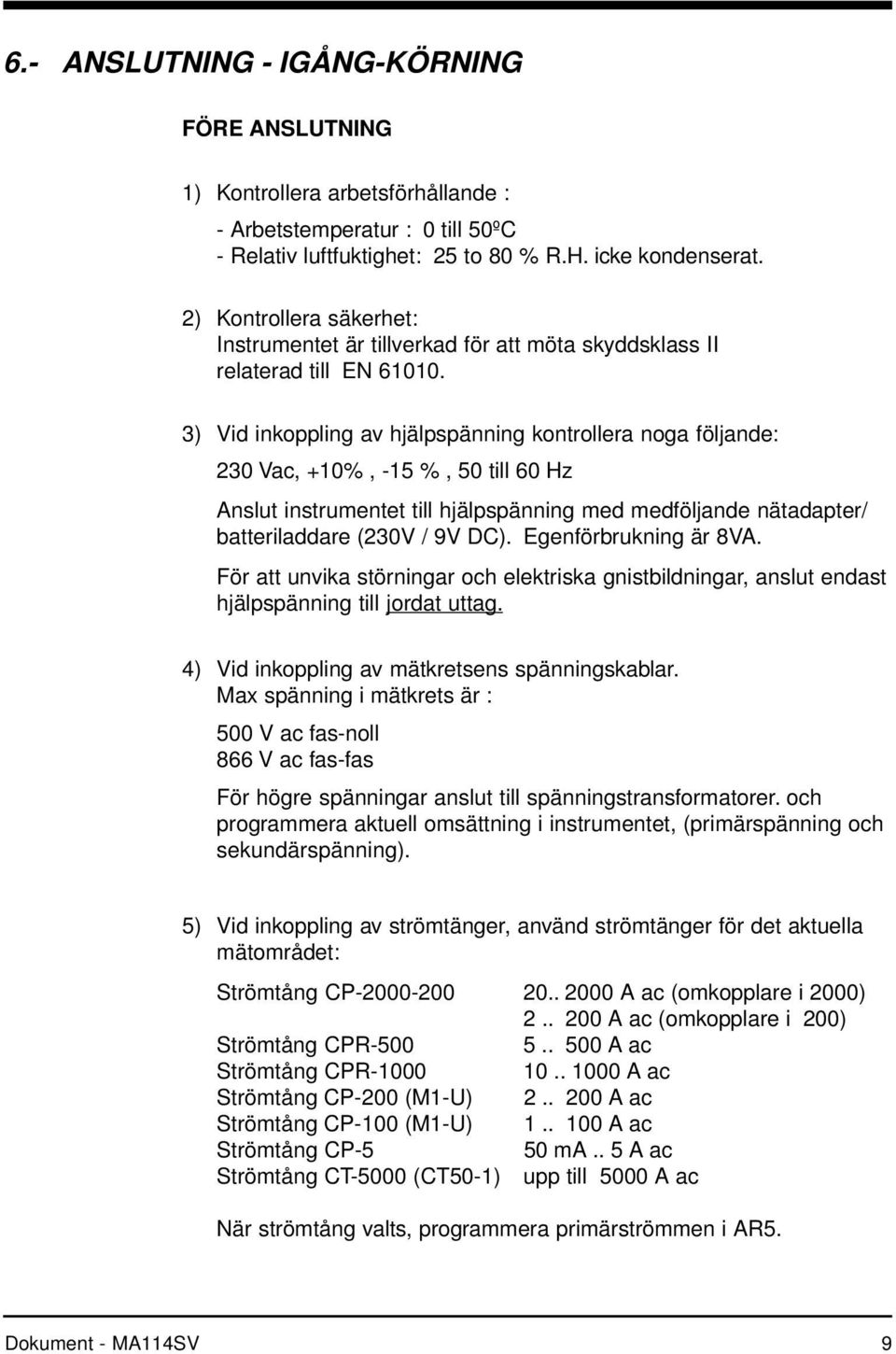 6.- ANSLUTNING - IGÅNG-KÖRNING

FÖRE ANSLUTNING

1) Kontrollera arbetsförhållande :

- Arbetstemperatur : 0 till 50ºC
- Relativ luftfuktighet: 25 to 80 % R.H. icke kondenserat.

2) Kontrollera säkerhet:
Instrumentet är tillverkad för att möta skyddsklass II relaterad till EN 61010.

3) Vid inkoppling av hjälpspänning kontrollera noga följande:

230 Vac, +10% , -15 % , 50 till 60 Hz

Anslut instrumentet till hjälpspänning med medföljande nätadapter/ batteriladdare (230V / 9V DC). Egenförbrukning är 8VA.

För att unvika störningar och elektriska gnistbildningar, anslut endast hjälpspänning till jordat uttag.

4) Vid inkoppling av mätkretsens spänningskablar.
Max spänning i mätkrets är :

500 V ac fas-noll
866 V ac fas-fas

För högre spänningar anslut till spänningstransformatorer. och programmera aktuell omsättning i instrumentet, (primärspänning och sekundärspänning).

5) Vid inkoppling av strömtänger, använd strömtänger för det aktuella mätområdet:

| | |
|---|---|
| Strömtång CP-2000-200 | 20.. 2000 A ac (omkopplare i 2000) |
| | 2 .. 200 A ac (omkopplare i 200) |
| Strömtång CPR-500 | 5 .. 500 A ac |
| Strömtång CPR-1000 | 10 .. 1000 A ac |
| Strömtång CP-200 (M1-U) | 2 .. 200 A ac |
| Strömtång CP-100 (M1-U) | 1 .. 100 A ac |
| Strömtång CP-5 | 50 mA .. 5 A ac |
| Strömtång CT-5000 (CT50-1) | upp till 5000 A ac |

När strömtång valts, programmera primärströmmen i AR5.

Dokument - MA114SV 9